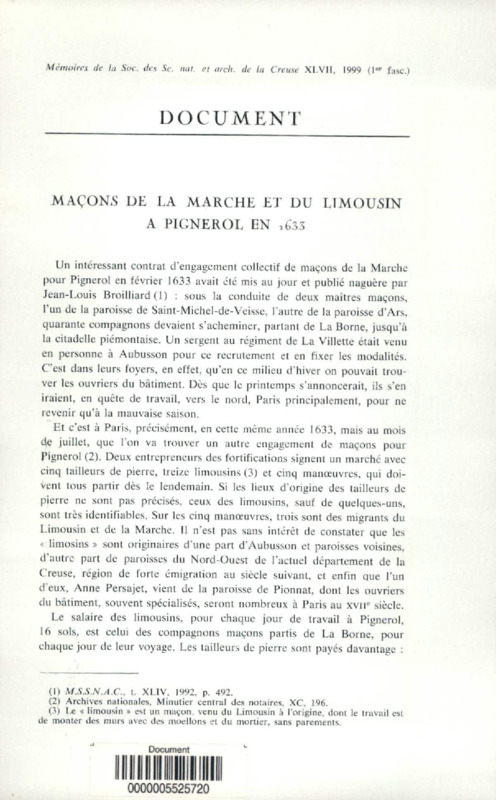 Mémoires de la Soc. des Sc. nat. et arch. de la Creuse XLVII, 1999 (1er fasc.)

DOCUMENT

MAÇONS DE LA MARCHE ET DU LIMOUSIN A PIGNEROL EN 1633

Un intéressant contrat d'engagement collectif de maçons de la Marche pour Pignerol en février 1633 avait été mis au jour et publié naguère par Jean-Louis Broilliard (1) : sous la conduite de deux maîtres maçons, l'un de la paroisse de Saint-Michel-de-Veisse, l'autre de la paroisse d'Ars, quarante compagnons devaient s'acheminer, partant de La Borne, jusqu'à la citadelle piémontaise. Un sergent au régiment de La Villette était venu en personne à Aubusson pour ce recrutement et en fixer les modalités. C'est dans leurs foyers, en effet, qu'en ce milieu d'hiver on pouvait trouver les ouvriers du bâtiment. Dès que le printemps s'annoncerait, ils s'en iraient, en quête de travail, vers le nord, Paris principalement, pour ne revenir qu'à la mauvaise saison.

Et c'est à Paris, précisément, en cette même année 1633, mais au mois de juillet, que l'on va trouver un autre engagement de maçons pour Pignerol (2). Deux entrepreneurs des fortifications signent un marché avec cinq tailleurs de pierre, treize limousins (3) et cinq manœuvres, qui doivent tous partir dès le lendemain. Si les lieux d'origine des tailleurs de pierre ne sont pas précisés, ceux des limousins, sauf de quelques-uns, sont très identifiables. Sur les cinq manœuvres, trois sont des migrants du Limousin et de la Marche. Il n'est pas sans intérêt de constater que les « limosins » sont originaires d'une part d'Aubusson et paroisses voisines, d'autre part de paroisses du Nord-Ouest de l'actuel département de la Creuse, région de forte émigration au siècle suivant, et enfin que l'un d'eux, Anne Persajet, vient de la paroisse de Pionnat, dont les ouvriers du bâtiment, souvent spécialisés, seront nombreux à Paris au XVIIe siècle.

Le salaire des limousins, pour chaque jour de travail à Pignerol, 16 sols, est celui des compagnons maçons partis de La Borne, pour chaque jour de leur voyage. Les tailleurs de pierre sont payés davantage :

(1) M.S.S.N.A.C., t. XLIV, 1992, p. 492.
(2) Archives nationales, Minutier central des notaires, XC, 196.
(3) Le « limousin » est un maçon, venu du Limousin à l'origine, dont le travail est de monter des murs avec des moellons et du mortier, sans parements.

Document
0000005525720